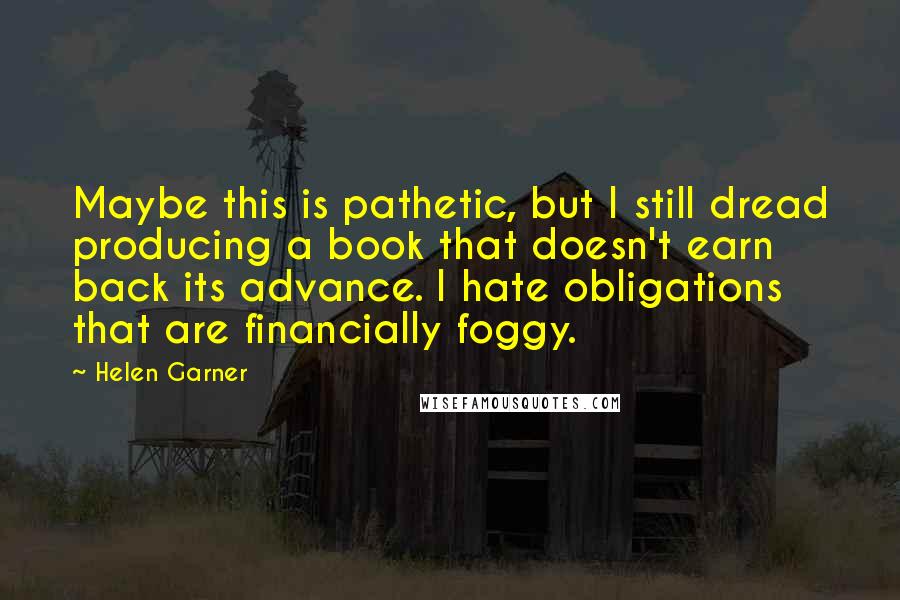 Maybe this is pathetic, but I still dread producing a book that doesn't earn back its advance. I hate obligations that are financially foggy.

~ Helen Garner

WISEFAMOUSQUOTES.COM